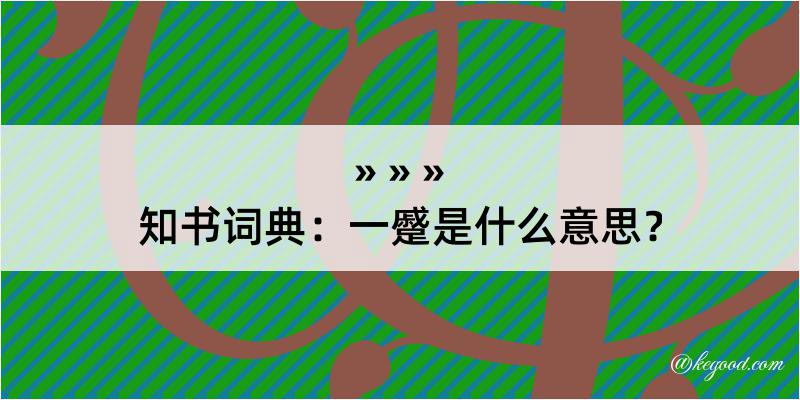 » » »
知书词典：一蹙是什么意思？

@kegood.com